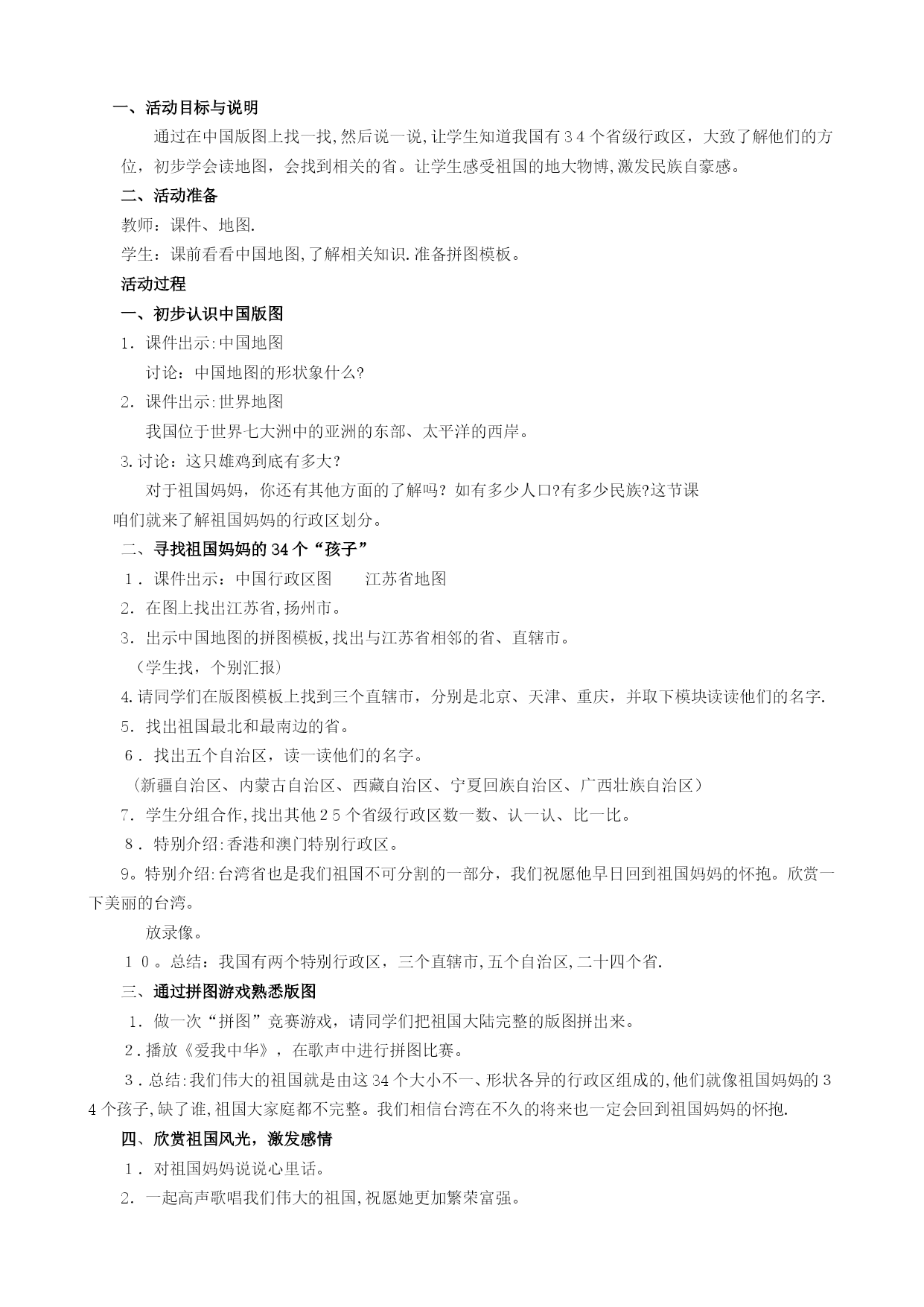 一、活动目标与说明

通过在中国版图上找一找,然后说一说,让学生知道我国有34个省级行政区，大致了解他们的方位，初步学会读地图，会找到相关的省。让学生感受祖国的地大物博,激发民族自豪感。

二、活动准备

教师：课件、地图.

学生：课前看看中国地图,了解相关知识.准备拼图模板。

活动过程

一、初步认识中国版图

1．课件出示:中国地图

讨论：中国地图的形状象什么?

2．课件出示:世界地图

我国位于世界七大洲中的亚洲的东部、太平洋的西岸。

3.讨论：这只雄鸡到底有多大？

对于祖国妈妈，你还有其他方面的了解吗？如有多少人口?有多少民族?这节课咱们就来了解祖国妈妈的行政区划分。

二、寻找祖国妈妈的34个“孩子”

1．课件出示：中国行政区图　　江苏省地图

2．在图上找出江苏省,扬州市。

3．出示中国地图的拼图模板,找出与江苏省相邻的省、直辖市。

（学生找，个别汇报）

4.请同学们在版图模板上找到三个直辖市，分别是北京、天津、重庆，并取下模块读读他们的名字.

5．找出祖国最北和最南边的省。

6．找出五个自治区，读一读他们的名字。

（新疆自治区、内蒙古自治区、西藏自治区、宁夏回族自治区、广西壮族自治区）

7．学生分组合作,找出其他25个省级行政区数一数、认一认、比一比。

8．特别介绍:香港和澳门特别行政区。

9。特别介绍:台湾省也是我们祖国不可分割的一部分，我们祝愿他早日回到祖国妈妈的怀抱。欣赏一下美丽的台湾。

放录像。

10。总结：我国有两个特别行政区，三个直辖市,五个自治区,二十四个省.

三、通过拼图游戏熟悉版图

1．做一次“拼图”竞赛游戏，请同学们把祖国大陆完整的版图拼出来。

2.播放《爱我中华》，在歌声中进行拼图比赛。

3.总结:我们伟大的祖国就是由这34个大小不一、形状各异的行政区组成的,他们就像祖国妈妈的34个孩子,缺了谁,祖国大家庭都不完整。我们相信台湾在不久的将来也一定会回到祖国妈妈的怀抱.

四、欣赏祖国风光，激发感情

1．对祖国妈妈说说心里话。

2．一起高声歌唱我们伟大的祖国,祝愿她更加繁荣富强。